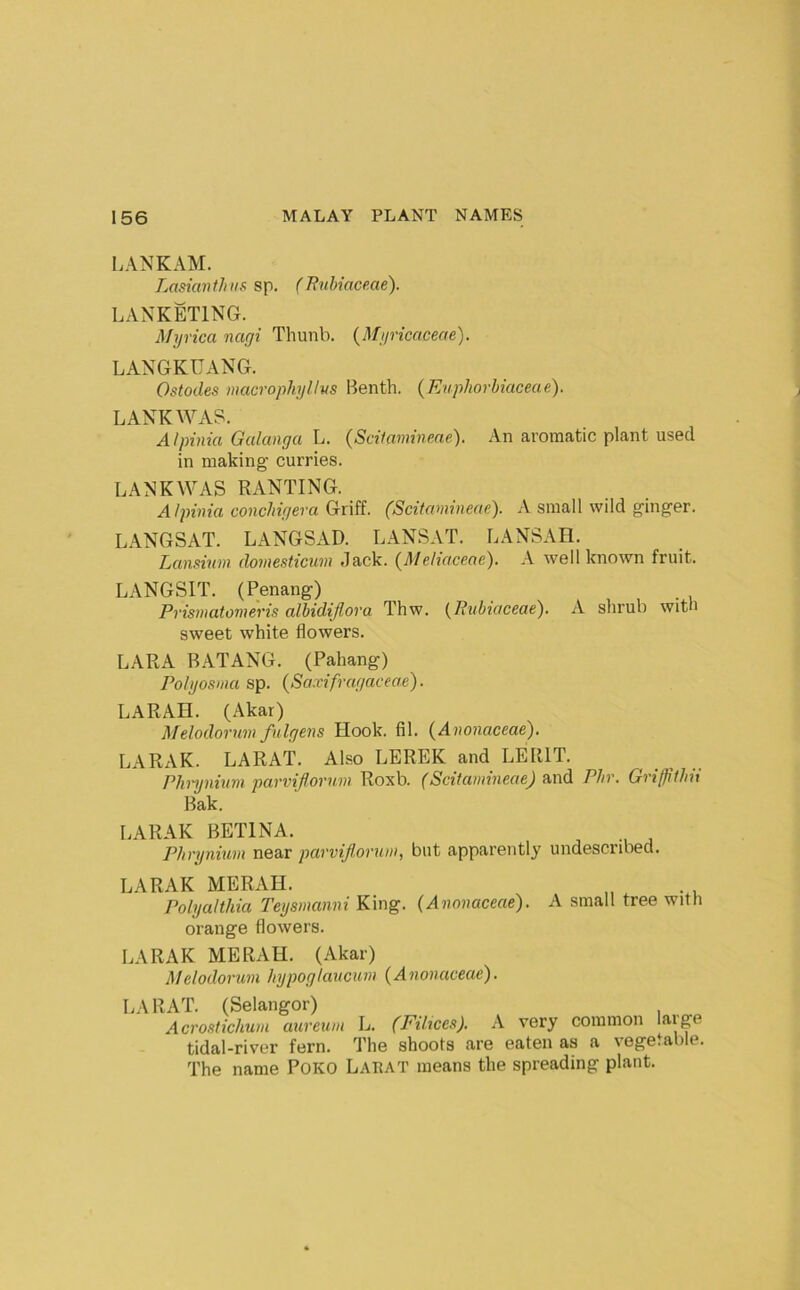 156 MALAY PLANT NAMES

LANKAM.
Lasianthus sp. (Rubiaceae).

LANKĔTING.
Myrica nagi Thunb. (Myricaceae).

LANGKUANG.
Ostodes macrophyllus Benth. (Euphorbiaceae).

LANKWAS.
Alpinia Galanga L. (Scitamineae). An aromatic plant used in making curries.

LANKWAS RANTING.
Alpinia conchigera Griff. (Scitamineae). A small wild ginger.

LANGSAT. LANGSAD. LANSAT. LANSAH.
Lansium domesticum Jack. (Meliaceae). A well known fruit.

LANGSIT. (Penang)
Prismatomeris albidiflora Thw. (Rubiaceae). A shrub with sweet white flowers.

LARA BATANG. (Pahang)
Polyosma sp. (Saxifragaceae).

LARAH. (Akar)
Melodorum fulgens Hook. fil. (Anonaceae).

LARAK. LARAT. Also LEREK and LERIT.
Phrynium parviflorum Roxb. (Scitamineae) and Phr. Griffithii Bak.

LARAK BETINA.
Phrynium near parviflorum, but apparently undescribed.

LARAK MERAH.
Polyalthia Teysmanni King. (Anonaceae). A small tree with orange flowers.

LARAK MERAH. (Akar)
Melodorum hypoglaucum (Anonaceae).

LARAT. (Selangor)
Acrostichum aureum L. (Filices). A very common large tidal-river fern. The shoots are eaten as a vegetable. The name POKO LARAT means the spreading plant.